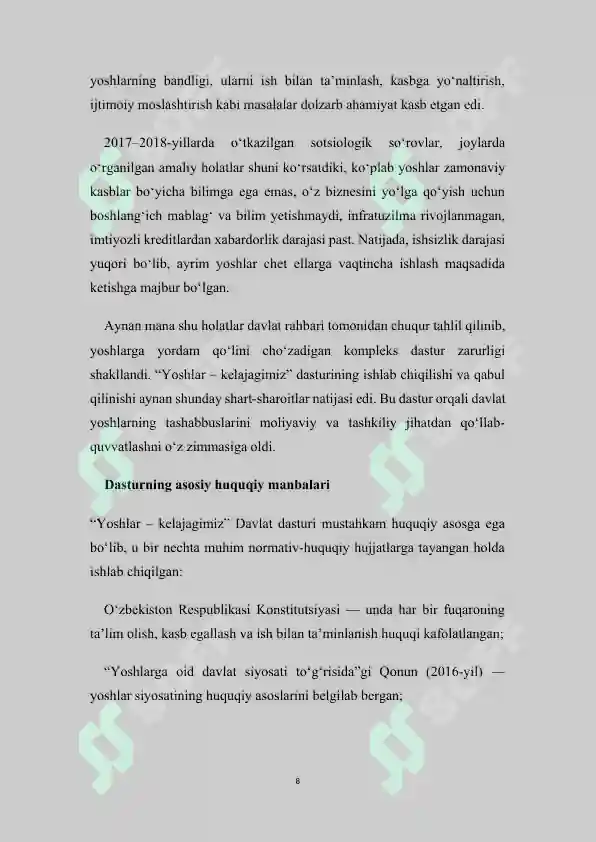 yoshlarning bandligi, ularni ish bilan ta'minlash, kasbga yo'naltirish, ijtimoiy moslashtirish kabi masalalar dolzarb ahamiyat kasb etgan edi.

2017–2018-yillarda o'tkazilgan sotsiologik so'rovlar, joylarda o'rganilgan amaliy holatlar shuni ko'rsatdiki, ko'plab yoshlar zamonaviy kasblar bo'yicha bilimga ega emas, o'z biznesini yo'lga qo'yish uchun boshlang'ich mablag' va bilim yetishmaydi, infratuzilma rivojlanmagan, imtiyozli kreditlardan xabardorlik darajasi past. Natijada, ishsizlik darajasi yuqori bo'lib, ayrim yoshlar chet ellarga vaqtincha ishlash maqsadida ketishga majbur bo'lgan.

Aynan mana shu holatlar davlat rahbari tomonidan chuqur tahlil qilinib, yoshlarga yordam qo'lini cho'zadigan kompleks dastur zarurligi shakllandi. "Yoshlar – kelajagimiz" dasturining ishlab chiqilishi va qabul qilinishi aynan shunday shart-sharoitlar natijasi edi. Bu dastur orqali davlat yoshlarning tashabbuslarini moliyaviy va tashkiliy jihatdan qo'llab-quvvatlashni o'z zimmasiga oldi.

Dasturning asosiy huquqiy manbalari

"Yoshlar – kelajagimiz" Davlat dasturi mustahkam huquqiy asosga ega bo'lib, u bir nechta muhim normativ-huquqiy hujjatlarga tayangan holda ishlab chiqilgan:

O'zbekiston Respublikasi Konstitutsiyasi — unda har bir fuqaroning ta'lim olish, kasb egallash va ish bilan ta'minlanish huquqi kafolatlangan;

"Yoshlarga oid davlat siyosati to'g'risida"gi Qonun (2016-yil) — yoshlar siyosatining huquqiy asoslarini belgilab bergan;

8